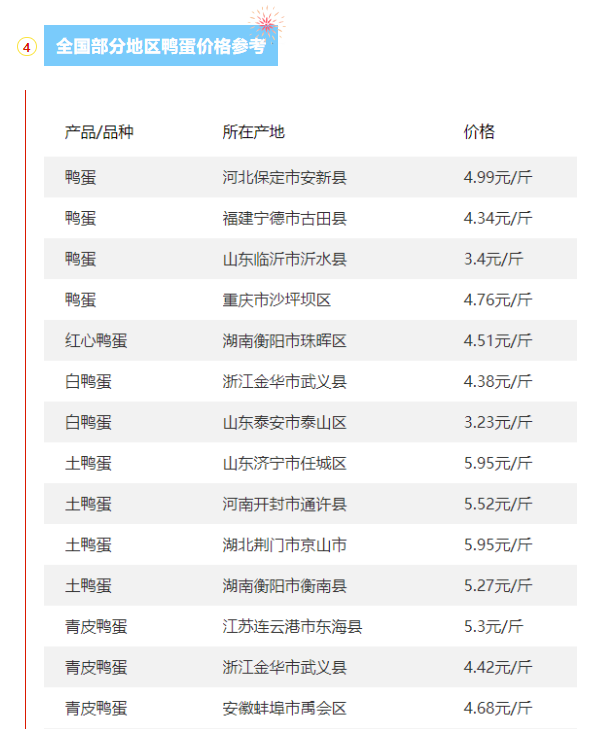 4 全国部分地区鸭蛋价格参考

| 产品/品种 | 所在产地 | 价格 |
|---|---|---|
| 鸭蛋 | 河北保定市安新县 | 4.99元/斤 |
| 鸭蛋 | 福建宁德市古田县 | 4.34元/斤 |
| 鸭蛋 | 山东临沂市沂水县 | 3.4元/斤 |
| 鸭蛋 | 重庆市沙坪坝区 | 4.76元/斤 |
| 红心鸭蛋 | 湖南衡阳市珠晖区 | 4.51元/斤 |
| 白鸭蛋 | 浙江金华市武义县 | 4.38元/斤 |
| 白鸭蛋 | 山东泰安市泰山区 | 3.23元/斤 |
| 土鸭蛋 | 山东济宁市任城区 | 5.95元/斤 |
| 土鸭蛋 | 河南开封市通许县 | 5.52元/斤 |
| 土鸭蛋 | 湖北荆门市京山市 | 5.95元/斤 |
| 土鸭蛋 | 湖南衡阳市衡南县 | 5.27元/斤 |
| 青皮鸭蛋 | 江苏连云港市东海县 | 5.3元/斤 |
| 青皮鸭蛋 | 浙江金华市武义县 | 4.42元/斤 |
| 青皮鸭蛋 | 安徽蚌埠市禹会区 | 4.68元/斤 |